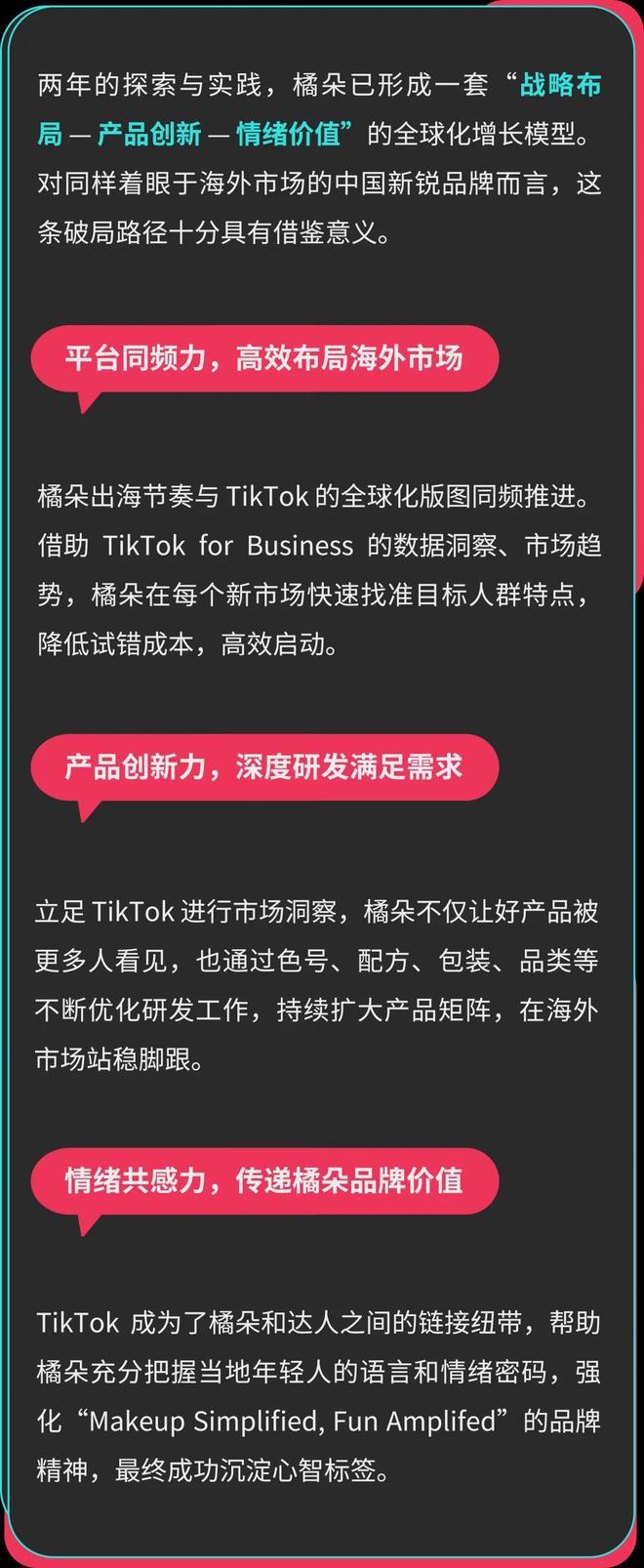 两年的探索与实践，橘朵已形成一套“战略布局 — 产品创新 — 情绪价值”的全球化增长模型。对同样着眼于海外市场的中国新锐品牌而言，这条破局路径十分具有借鉴意义。

平台同频力，高效布局海外市场

橘朵出海节奏与 TikTok 的全球化版图同频推进。借助 TikTok for Business 的数据洞察、市场趋势，橘朵在每个新市场快速找准目标人群特点，降低试错成本，高效启动。

产品创新力，深度研发满足需求

立足 TikTok 进行市场洞察，橘朵不仅让好产品被更多人看见，也通过色号、配方、包装、品类等不断优化研发工作，持续扩大产品矩阵，在海外市场站稳脚跟。

情绪共感力，传递橘朵品牌价值

TikTok 成为了橘朵和达人之间的链接纽带，帮助橘朵充分把握当地年轻人的语言和情绪密码，强化“Makeup Simplified, Fun Amplifed”的品牌精神，最终成功沉淀心智标签。